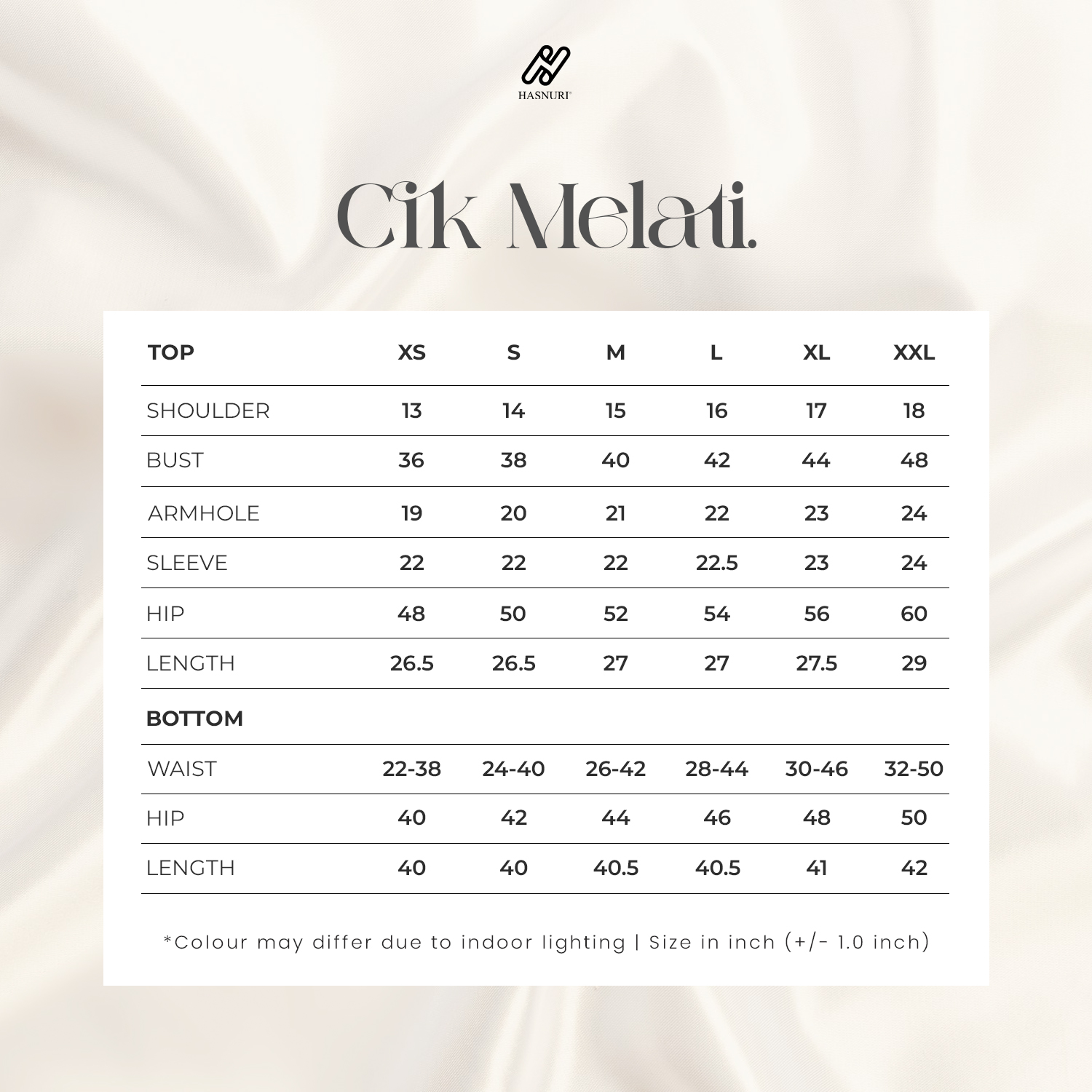 HASNURI

Cik Melati.

| TOP | XS | S | M | L | XL | XXL |
|---|---|---|---|---|---|---|
| SHOULDER | 13 | 14 | 15 | 16 | 17 | 18 |
| BUST | 36 | 38 | 40 | 42 | 44 | 48 |
| ARMHOLE | 19 | 20 | 21 | 22 | 23 | 24 |
| SLEEVE | 22 | 22 | 22 | 22.5 | 23 | 24 |
| HIP | 48 | 50 | 52 | 54 | 56 | 60 |
| LENGTH | 26.5 | 26.5 | 27 | 27 | 27.5 | 29 |
| BOTTOM | | | | | | |
| WAIST | 22-38 | 24-40 | 26-42 | 28-44 | 30-46 | 32-50 |
| HIP | 40 | 42 | 44 | 46 | 48 | 50 |
| LENGTH | 40 | 40 | 40.5 | 40.5 | 41 | 42 |

*Colour may differ due to indoor lighting | Size in inch (+/- 1.0 inch)